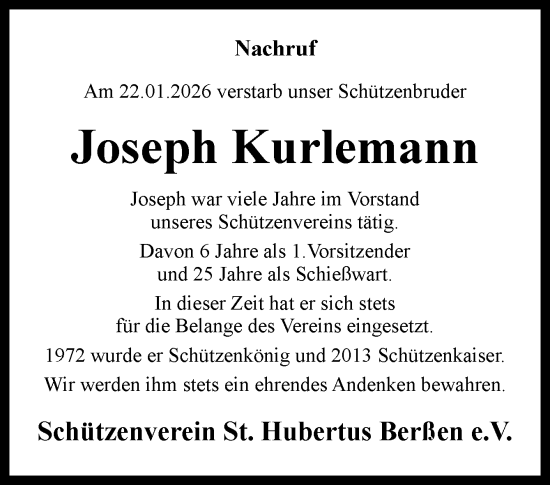 Nachruf

Am 22.01.2026 verstarb unser Schützenbruder

Joseph Kurlemann

Joseph war viele Jahre im Vorstand unseres Schützenvereins tätig.

Davon 6 Jahre als 1.Vorsitzender und 25 Jahre als Schießwart.

In dieser Zeit hat er sich stets für die Belange des Vereins eingesetzt.

1972 wurde er Schützenkönig und 2013 Schützenkaiser.

Wir werden ihm stets ein ehrendes Andenken bewahren.

Schützenverein St. Hubertus Berßen e.V.